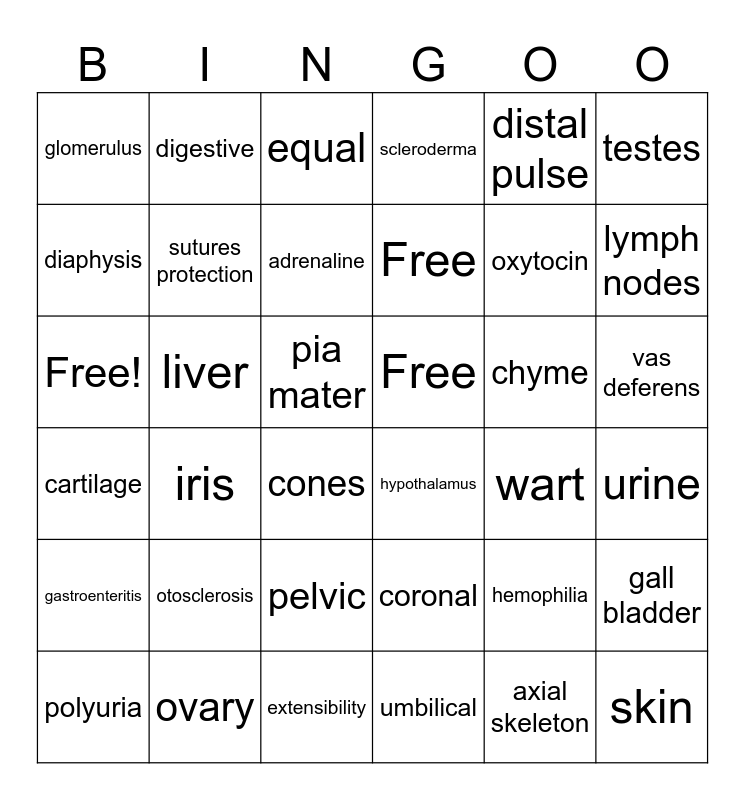 | B | I | N | G | O | O |
|---|---|---|---|---|---|
| glomerulus | digestive | equal | scleroderma | distal pulse | testes |
| diaphysis | sutures protection | adrenaline | Free | oxytocin | lymph nodes |
| Free! | liver | pia mater | Free | chyme | vas deferens |
| cartilage | iris | cones | hypothalamus | wart | urine |
| gastroenteritis | otosclerosis | pelvic | coronal | hemophilia | gall bladder |
| polyuria | ovary | extensibility | umbilical | axial skeleton | skin |